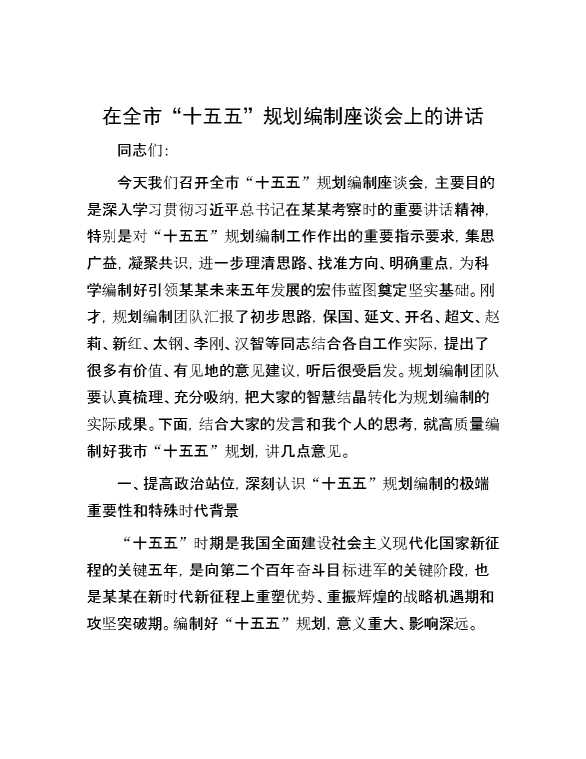 在全市“十五五”规划编制座谈会上的讲话

同志们：

今天我们召开全市“十五五”规划编制座谈会，主要目的是深入学习贯彻习近平总书记在某某考察时的重要讲话精神，特别是对“十五五”规划编制工作作出的重要指示要求，集思广益，凝聚共识，进一步理清思路、找准方向、明确重点，为科学编制好引领某某未来五年发展的宏伟蓝图奠定坚实基础。刚才，规划编制团队汇报了初步思路，保国、延文、开名、超文、赵莉、新红、太钢、李刚、汉智等同志结合各自工作实际，提出了很多有价值、有见地的意见建议，听后很受启发。规划编制团队要认真梳理、充分吸纳，把大家的智慧结晶转化为规划编制的实际成果。下面，结合大家的发言和我个人的思考，就高质量编制好我市“十五五”规划，讲几点意见。

一、提高政治站位，深刻认识“十五五”规划编制的极端重要性和特殊时代背景

“十五五”时期是我国全面建设社会主义现代化国家新征程的关键五年，是向第二个百年奋斗目标进军的关键阶段，也是某某在新时代新征程上重塑优势、重振辉煌的战略机遇期和攻坚突破期。编制好“十五五”规划，意义重大、影响深远。